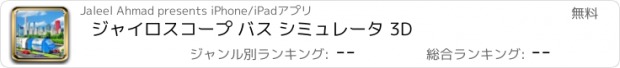 Jaleel Ahmad presents iPhone/iPadアプリ

無料

ジャイロスコープ バス シミュレータ 3D

ジャンル別ランキング: --

総合ランキング: --